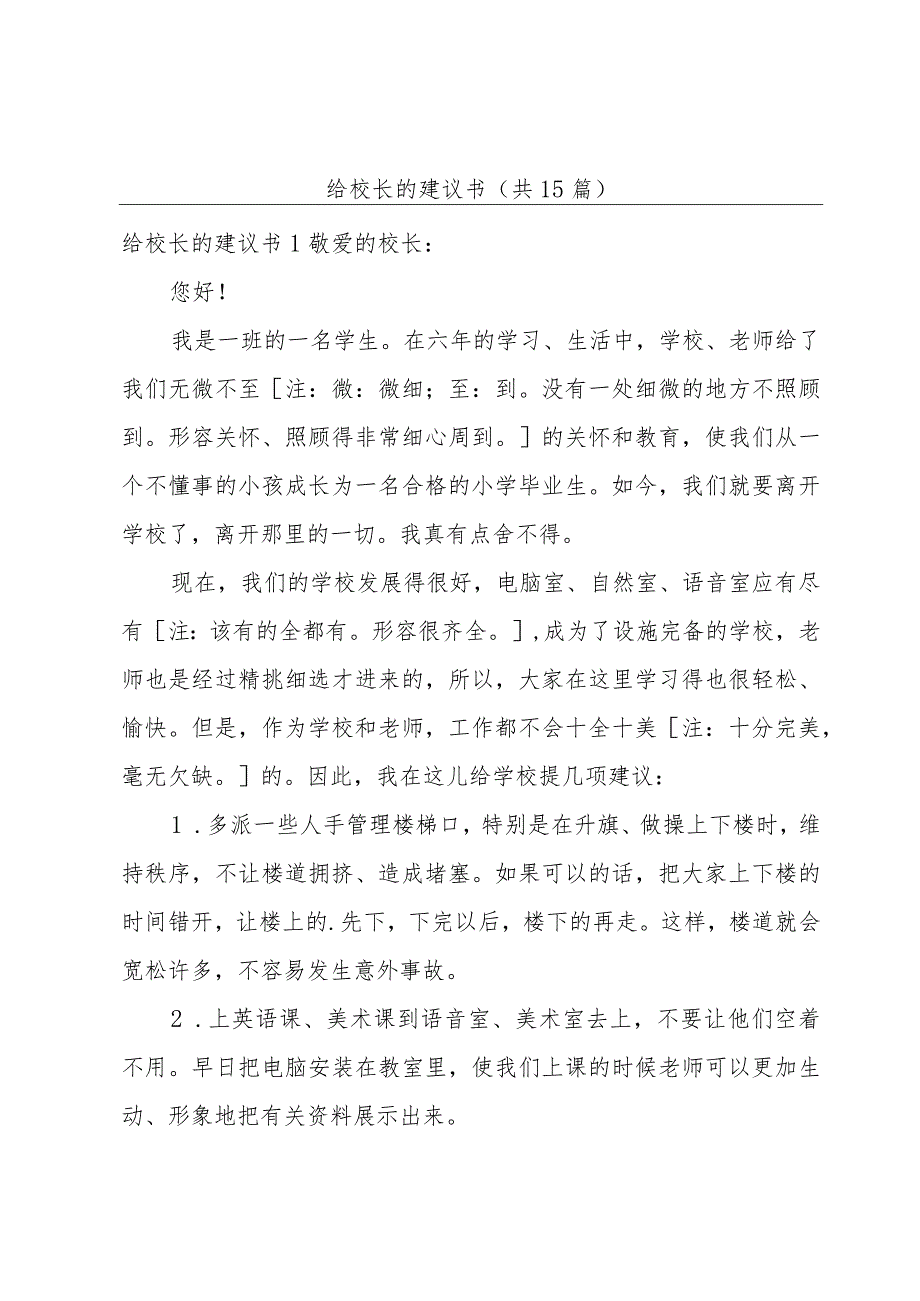 给校长的建议书（共15篇）

给校长的建议书1敬爱的校长：

您好！

我是一班的一名学生。在六年的学习、生活中，学校、老师给了我们无微不至［注：微：微细；至：到。没有一处细微的地方不照顾到。形容关怀、照顾得非常细心周到。］的关怀和教育，使我们从一个不懂事的小孩成长为一名合格的小学毕业生。如今，我们就要离开学校了，离开那里的一切。我真有点舍不得。

现在，我们的学校发展得很好，电脑室、自然室、语音室应有尽有［注：该有的全都有。形容很齐全。］，成为了设施完备的学校，老师也是经过精挑细选才进来的，所以，大家在这里学习得也很轻松、愉快。但是，作为学校和老师，工作都不会十全十美［注：十分完美，毫无欠缺。］的。因此，我在这儿给学校提几项建议：

1．多派一些人手管理楼梯口，特别是在升旗、做操上下楼时，维持秩序，不让楼道拥挤、造成堵塞。如果可以的话，把大家上下楼的时间错开，让楼上的.先下，下完以后，楼下的再走。这样，楼道就会宽松许多，不容易发生意外事故。

2．上英语课、美术课到语音室、美术室去上，不要让他们空着不用。早日把电脑安装在教室里，使我们上课的时候老师可以更加生动、形象地把有关资料展示出来。